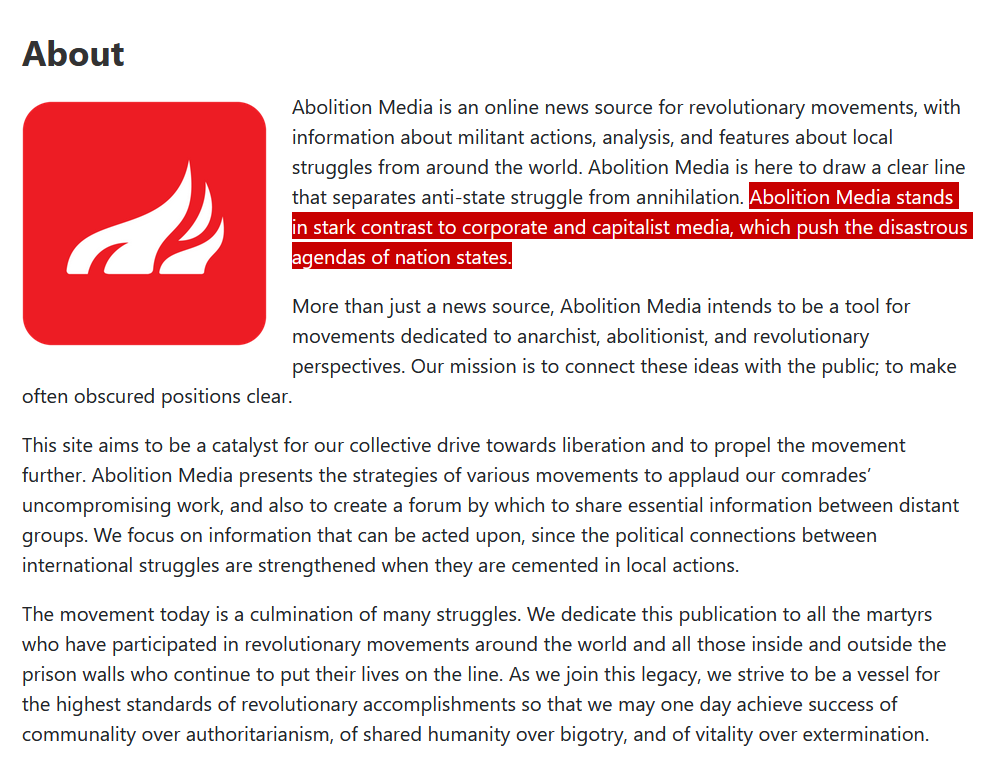 About

Abolition Media is an online news source for revolutionary movements, with information about militant actions, analysis, and features about local struggles from around the world. Abolition Media is here to draw a clear line that separates anti-state struggle from annihilation. Abolition Media stands in stark contrast to corporate and capitalist media, which push the disastrous agendas of nation states.

More than just a news source, Abolition Media intends to be a tool for movements dedicated to anarchist, abolitionist, and revolutionary perspectives. Our mission is to connect these ideas with the public; to make often obscured positions clear.

This site aims to be a catalyst for our collective drive towards liberation and to propel the movement further. Abolition Media presents the strategies of various movements to applaud our comrades' uncompromising work, and also to create a forum by which to share essential information between distant groups. We focus on information that can be acted upon, since the political connections between international struggles are strengthened when they are cemented in local actions.

The movement today is a culmination of many struggles. We dedicate this publication to all the martyrs who have participated in revolutionary movements around the world and all those inside and outside the prison walls who continue to put their lives on the line. As we join this legacy, we strive to be a vessel for the highest standards of revolutionary accomplishments so that we may one day achieve success of communality over authoritarianism, of shared humanity over bigotry, and of vitality over extermination.